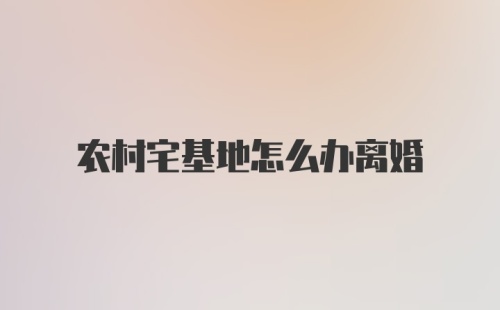 农村宅基地怎么办离婚